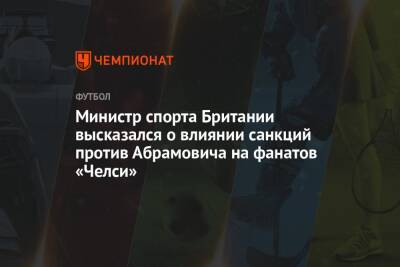 ЧЕМПИОНАТ

ФУТБОЛ

Министр спорта Британии высказался о влиянии санкций против Абрамовича на фанатов «Челси»